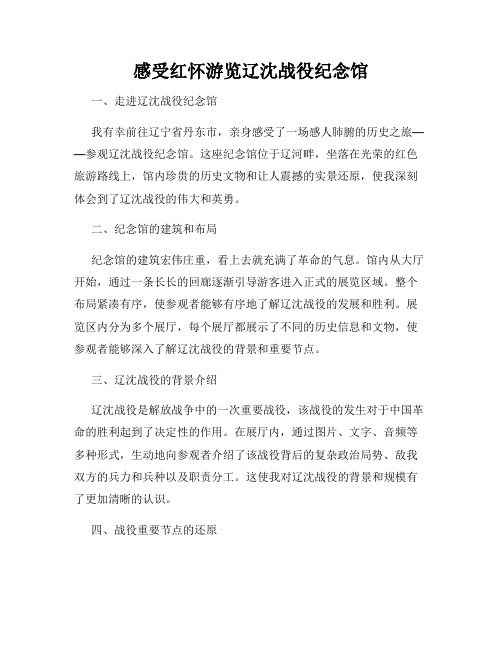 感受红怀游览辽沈战役纪念馆

一、走进辽沈战役纪念馆

我有幸前往辽宁省丹东市，亲身感受了一场感人肺腑的历史之旅——参观辽沈战役纪念馆。这座纪念馆位于辽河畔，坐落在光荣的红色旅游路线上，馆内珍贵的历史文物和让人震撼的实景还原，使我深刻体会到了辽沈战役的伟大和英勇。

二、纪念馆的建筑和布局

纪念馆的建筑宏伟庄重，看上去就充满了革命的气息。馆内从大厅开始，通过一条长长的回廊逐渐引导游客进入正式的展览区域。整个布局紧凑有序，使参观者能够有序地了解辽沈战役的发展和胜利。展览区内分为多个展厅，每个展厅都展示了不同的历史信息和文物，使参观者能够深入了解辽沈战役的背景和重要节点。

三、辽沈战役的背景介绍

辽沈战役是解放战争中的一次重要战役，该战役的发生对于中国革命的胜利起到了决定性的作用。在展厅内，通过图片、文字、音频等多种形式，生动地向参观者介绍了该战役背后的复杂政治局势、敌我双方的兵力和兵种以及职责分工。这使我对辽沈战役的背景和规模有了更加清晰的认识。

四、战役重要节点的还原